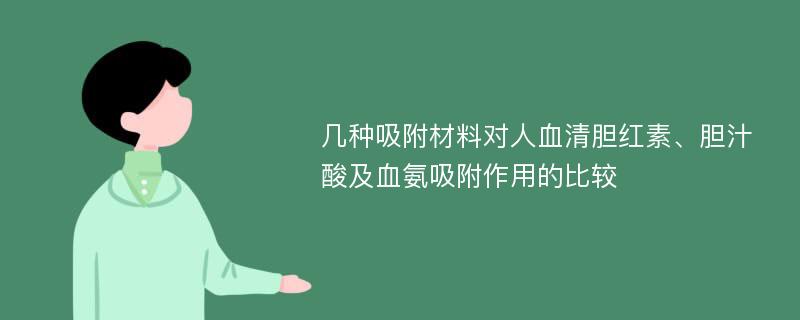 几种吸附材料对人血清胆红素、胆汁酸及血氨吸附作用的比较